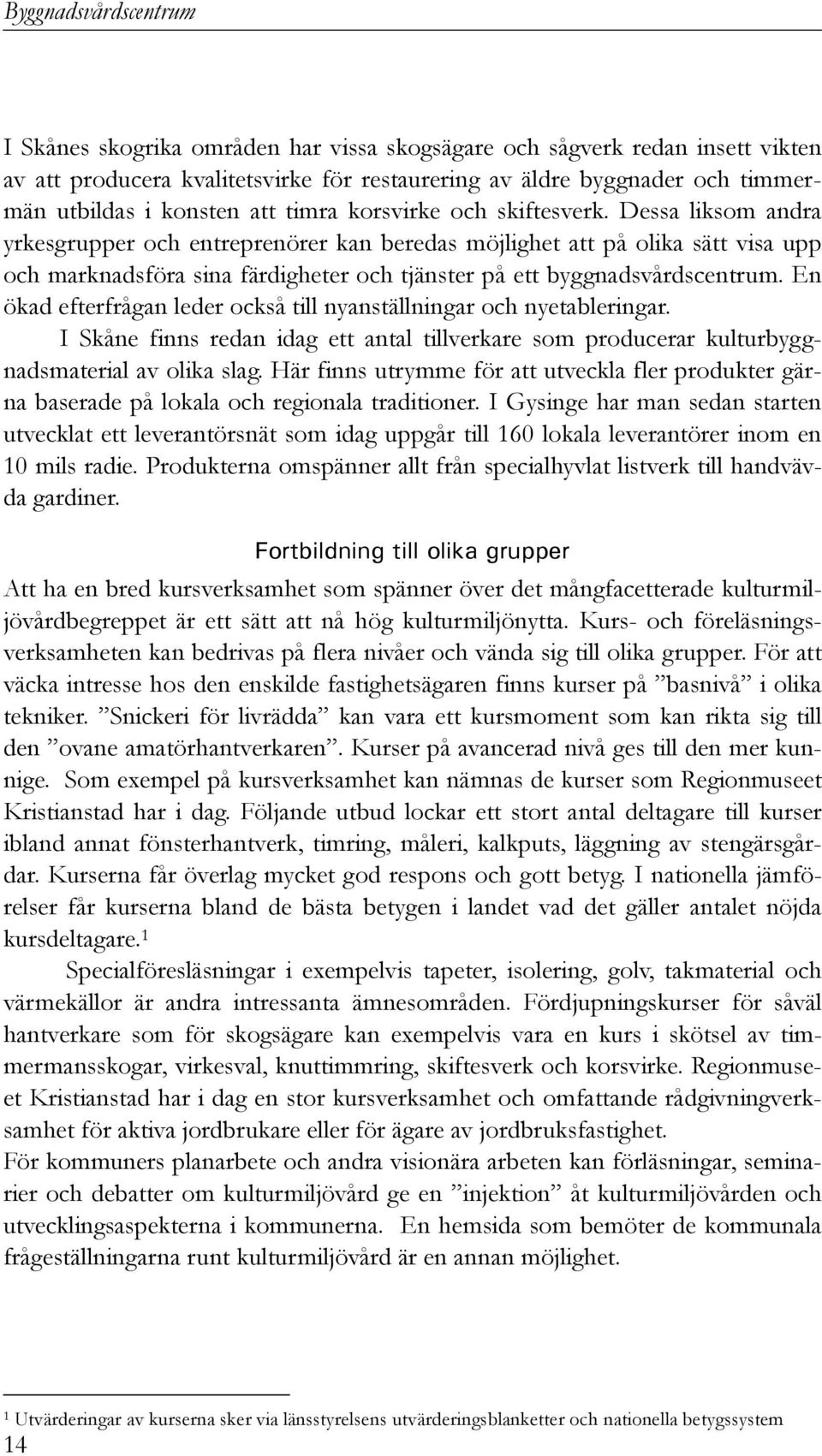 Byggnadsvårdscentrum

I Skånes skogrika områden har vissa skogsägare och sågverk redan insett vikten av att producera kvalitetsvirke för restaurering av äldre byggnader och timmermän utbildas i konsten att timra korsvirke och skiftesverk. Dessa liksom andra yrkesgrupper och entreprenörer kan beredas möjlighet att på olika sätt visa upp och marknadsföra sina färdigheter och tjänster på ett byggnadsvårdscentrum. En ökad efterfrågan leder också till nyanställningar och nyetableringar.

I Skåne finns redan idag ett antal tillverkare som producerar kulturbyggnadsmaterial av olika slag. Här finns utrymme för att utveckla fler produkter gärna baserade på lokala och regionala traditioner. I Gysinge har man sedan starten utvecklat ett leverantörsnät som idag uppgår till 160 lokala leverantörer inom en 10 mils radie. Produkterna omspänner allt från specialhyvlat listverk till handvävda gardiner.

Fortbildning till olika grupper

Att ha en bred kursverksamhet som spänner över det mångfacetterade kulturmiljövårdbegreppet är ett sätt att nå hög kulturmiljönytta. Kurs- och föreläsningsverksamheten kan bedrivas på flera nivåer och vända sig till olika grupper. För att väcka intresse hos den enskilde fastighetsägaren finns kurser på ”basnivå” i olika tekniker. ”Snickeri för livrädda” kan vara ett kursmoment som kan rikta sig till den ”ovane amatörhantverkaren”. Kurser på avancerad nivå ges till den mer kunnige. Som exempel på kursverksamhet kan nämnas de kurser som Regionmuseet Kristianstad har i dag. Följande utbud lockar ett stort antal deltagare till kurser ibland annat fönsterhantverk, timring, måleri, kalkputs, läggning av stengärsgårdar. Kurserna får överlag mycket god respons och gott betyg. I nationella jämförelser får kurserna bland de bästa betygen i landet vad det gäller antalet nöjda kursdeltagare.$^1$

Specialföresläsningar i exempelvis tapeter, isolering, golv, takmaterial och värmekällor är andra intressanta ämnesområden. Fördjupningskurser för såväl hantverkare som för skogsägare kan exempelvis vara en kurs i skötsel av timmermansskogar, virkesval, knuttimmring, skiftesverk och korsvirke. Regionmuseet Kristianstad har i dag en stor kursverksamhet och omfattande rådgivningverksamhet för aktiva jordbrukare eller för ägare av jordbruksfastighet.
För kommuners planarbete och andra visionära arbeten kan förläsningar, seminarier och debatter om kulturmiljövård ge en ”injektion” åt kulturmiljövården och utvecklingsaspekterna i kommunerna. En hemsida som bemöter de kommunala frågeställningarna runt kulturmiljövård är en annan möjlighet.

$^1$ Utvärderingar av kurserna sker via länsstyrelsens utvärderingsblanketter och nationella betygssystem
14